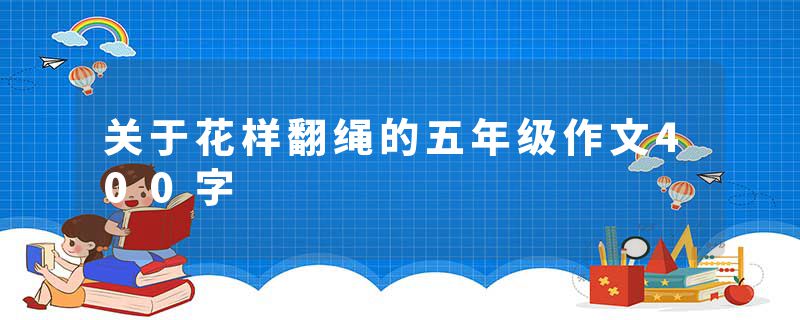 关于花样翻绳的五年级作文400字